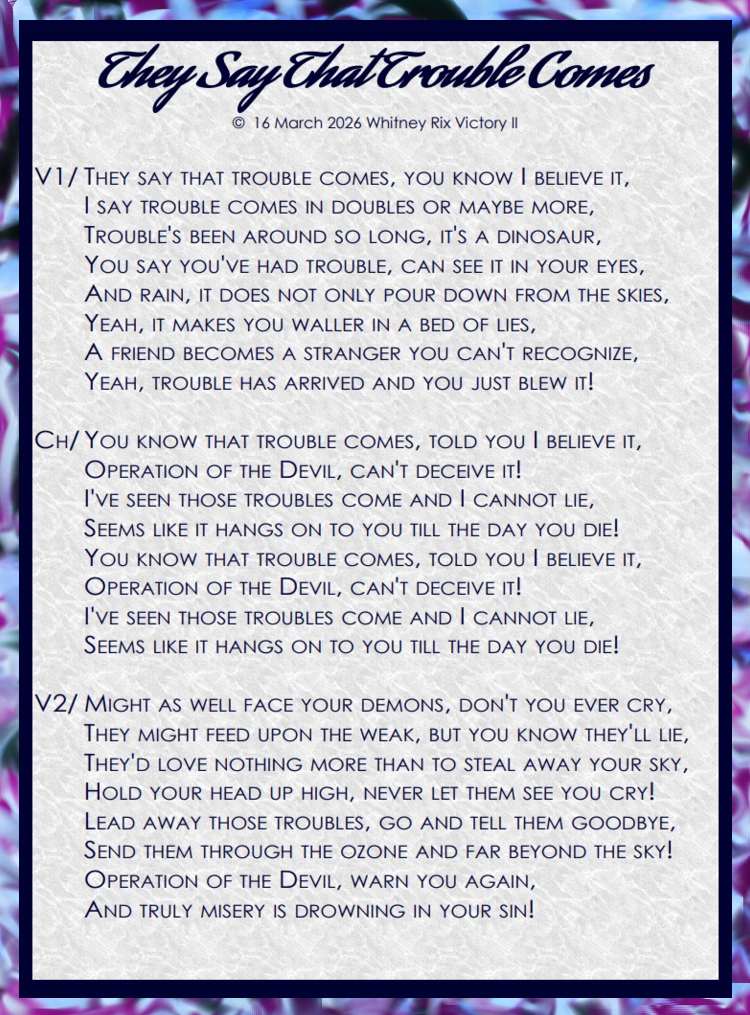 They Say That Trouble Comes

© 16 March 2026 Whitney Rix Victory II

V1/ They say that trouble comes, you know I believe it,
I say trouble comes in doubles or maybe more,
Trouble's been around so long, it's a dinosaur,
You say you've had trouble, can see it in your eyes,
And rain, it does not only pour down from the skies,
Yeah, it makes you waller in a bed of lies,
A friend becomes a stranger you can't recognize,
Yeah, trouble has arrived and you just blew it!

Ch/ You know that trouble comes, told you I believe it,
Operation of the Devil, can't deceive it!
I've seen those troubles come and I cannot lie,
Seems like it hangs on to you till the day you die!
You know that trouble comes, told you I believe it,
Operation of the Devil, can't deceive it!
I've seen those troubles come and I cannot lie,
Seems like it hangs on to you till the day you die!

V2/ Might as well face your demons, don't you ever cry,
They might feed upon the weak, but you know they'll lie,
They'd love nothing more than to steal away your sky,
Hold your head up high, never let them see you cry!
Lead away those troubles, go and tell them goodbye,
Send them through the ozone and far beyond the sky!
Operation of the Devil, warn you again,
And truly misery is drowning in your sin!